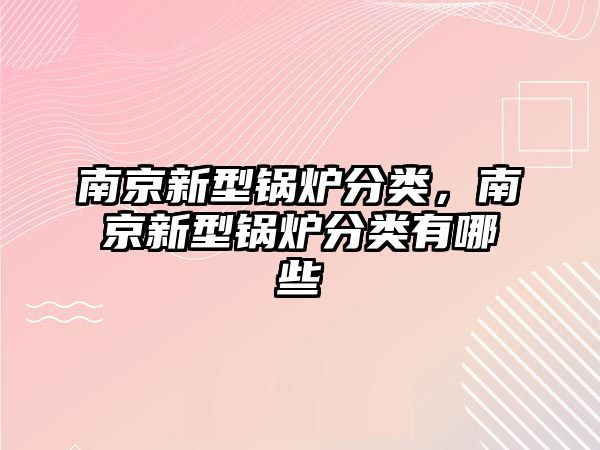 南京新型锅炉分类，南京新型锅炉分类有哪些